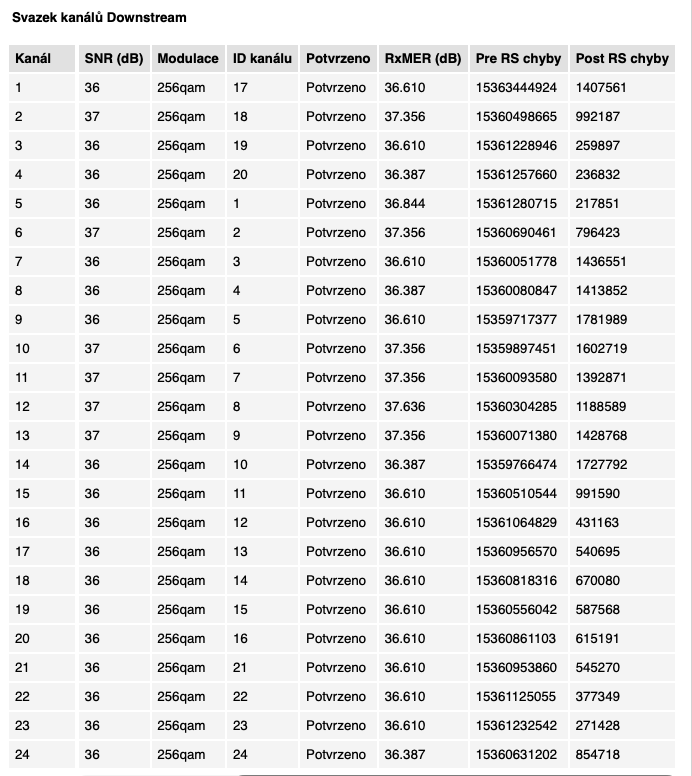 Svazek kanálů Downstream

| Kanál | SNR (dB) | Modulace | ID kanálu | Potvrzeno | RxMER (dB) | Pre RS chyby | Post RS chyby |
|---|---|---|---|---|---|---|---|
| 1 | 36 | 256qam | 17 | Potvrzeno | 36.610 | 15363444924 | 1407561 |
| 2 | 37 | 256qam | 18 | Potvrzeno | 37.356 | 15360498665 | 992187 |
| 3 | 36 | 256qam | 19 | Potvrzeno | 36.610 | 15361228946 | 259897 |
| 4 | 36 | 256qam | 20 | Potvrzeno | 36.387 | 15361257660 | 236832 |
| 5 | 36 | 256qam | 1 | Potvrzeno | 36.844 | 15361280715 | 217851 |
| 6 | 37 | 256qam | 2 | Potvrzeno | 37.356 | 15360690461 | 796423 |
| 7 | 36 | 256qam | 3 | Potvrzeno | 36.610 | 15360051778 | 1436551 |
| 8 | 36 | 256qam | 4 | Potvrzeno | 36.387 | 15360080847 | 1413852 |
| 9 | 36 | 256qam | 5 | Potvrzeno | 36.610 | 15359717377 | 1781989 |
| 10 | 37 | 256qam | 6 | Potvrzeno | 37.356 | 15359897451 | 1602719 |
| 11 | 37 | 256qam | 7 | Potvrzeno | 37.356 | 15360093580 | 1392871 |
| 12 | 37 | 256qam | 8 | Potvrzeno | 37.636 | 15360304285 | 1188589 |
| 13 | 37 | 256qam | 9 | Potvrzeno | 37.356 | 15360071380 | 1428768 |
| 14 | 36 | 256qam | 10 | Potvrzeno | 36.387 | 15359766474 | 1727792 |
| 15 | 36 | 256qam | 11 | Potvrzeno | 36.610 | 15360510544 | 991590 |
| 16 | 36 | 256qam | 12 | Potvrzeno | 36.610 | 15361064829 | 431163 |
| 17 | 36 | 256qam | 13 | Potvrzeno | 36.610 | 15360956570 | 540695 |
| 18 | 36 | 256qam | 14 | Potvrzeno | 36.610 | 15360818316 | 670080 |
| 19 | 36 | 256qam | 15 | Potvrzeno | 36.610 | 15360556042 | 587568 |
| 20 | 36 | 256qam | 16 | Potvrzeno | 36.610 | 15360861103 | 615191 |
| 21 | 36 | 256qam | 21 | Potvrzeno | 36.610 | 15360953860 | 545270 |
| 22 | 36 | 256qam | 22 | Potvrzeno | 36.610 | 15361125055 | 377349 |
| 23 | 36 | 256qam | 23 | Potvrzeno | 36.610 | 15361232542 | 271428 |
| 24 | 36 | 256qam | 24 | Potvrzeno | 36.387 | 15360631202 | 854718 |